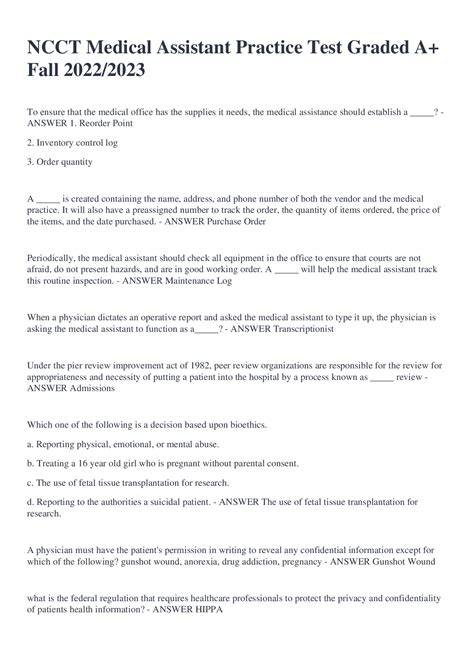 NCCT Medical Assistant Practice Test Graded A+ Fall 2022/2023

To ensure that the medical office has the supplies it needs, the medical assistance should establish a ____? - ANSWER 1. Reorder Point

2. Inventory control log

3. Order quantity

A ____ is created containing the name, address, and phone number of both the vendor and the medical practice. It will also have a preassigned number to track the order, the quantity of items ordered, the price of the items, and the date purchased. - ANSWER Purchase Order

Periodically, the medical assistant should check all equipment in the office to ensure that courts are not afraid, do not present hazards, and are in good working order. A ____ will help the medical assistant track this routine inspection. - ANSWER Maintenance Log

When a physician dictates an operative report and asked the medical assistant to type it up, the physician is asking the medical assistant to function as a____? - ANSWER Transcriptionist

Under the pier review improvement act of 1982, peer review organizations are responsible for the review for appropriateness and necessity of putting a patient into the hospital by a process known as ____ review - ANSWER Admissions

Which one of the following is a decision based upon bioethics.

a. Reporting physical, emotional, or mental abuse.

b. Treating a 16 year old girl who is pregnant without parental consent.

c. The use of fetal tissue transplantation for research.

d. Reporting to the authorities a suicidal patient. - ANSWER The use of fetal tissue transplantation for research.

A physician must have the patient's permission in writing to reveal any confidential information except for which of the following? gunshot wound, anorexia, drug addiction, pregnancy - ANSWER Gunshot Wound

what is the federal regulation that requires healthcare professionals to protect the privacy and confidentiality of patients health information? - ANSWER HIPPA